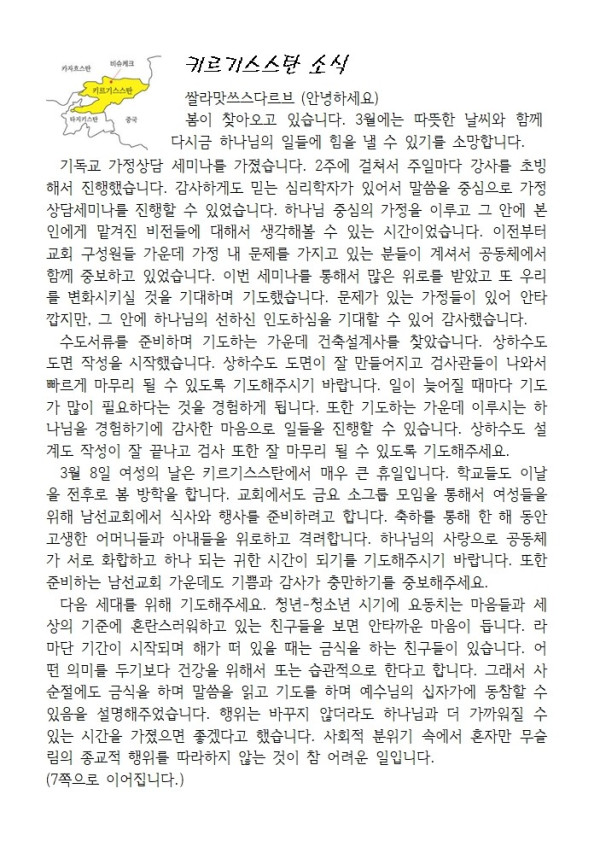 카자흐스탄
비슈케크
키르기스스탄
타지키스탄
중국

키르기스스탄 소식

쌀라맛쓰스다르브 (안녕하세요)

봄이 찾아오고 있습니다. 3월에는 따뜻한 날씨와 함께 다시금 하나님의 일들에 힘을 낼 수 있기를 소망합니다.

기독교 가정상담 세미나를 가졌습니다. 2주에 걸쳐서 주일마다 강사를 초빙해서 진행했습니다. 감사하게도 믿는 심리학자가 있어서 말씀을 중심으로 가정상담세미나를 진행할 수 있었습니다. 하나님 중심의 가정을 이루고 그 안에 본인에게 맡겨진 비전들에 대해서 생각해볼 수 있는 시간이었습니다. 이전부터 교회 구성원들 가운데 가정 내 문제를 가지고 있는 분들이 계셔서 공동체에서 함께 중보하고 있었습니다. 이번 세미나를 통해서 많은 위로를 받았고 또 우리를 변화시키실 것을 기대하며 기도했습니다. 문제가 있는 가정들이 있어 안타깝지만, 그 안에 하나님의 선하신 인도하심을 기대할 수 있어 감사했습니다.

수도서류를 준비하며 기도하는 가운데 건축설계사를 찾았습니다. 상하수도 도면 작성을 시작했습니다. 상하수도 도면이 잘 만들어지고 검사관들이 나와서 빠르게 마무리 될 수 있도록 기도해주시기 바랍니다. 일이 늦어질 때마다 기도가 많이 필요하다는 것을 경험하게 됩니다. 또한 기도하는 가운데 이루시는 하나님을 경험하기에 감사한 마음으로 일들을 진행할 수 있습니다. 상하수도 설계도 작성이 잘 끝나고 검사 또한 잘 마무리 될 수 있도록 기도해주세요.

3월 8일 여성의 날은 키르기스스탄에서 매우 큰 휴일입니다. 학교들도 이날을 전후로 봄 방학을 합니다. 교회에서도 금요 소그룹 모임을 통해서 여성들을 위해 남선교회에서 식사와 행사를 준비하려고 합니다. 축하를 통해 한 해 동안 고생한 어머니들과 아내들을 위로하고 격려합니다. 하나님의 사랑으로 공동체가 서로 화합하고 하나 되는 귀한 시간이 되기를 기도해주시기 바랍니다. 또한 준비하는 남선교회 가운데도 기쁨과 감사가 충만하기를 중보해주세요.

다음 세대를 위해 기도해주세요. 청년-청소년 시기에 요동치는 마음들과 세상의 기준에 혼란스러워하고 있는 친구들을 보면 안타까운 마음이 듭니다. 라마단 기간이 시작되며 해가 떠 있을 때는 금식을 하는 친구들이 있습니다. 어떤 의미를 두기보다 건강을 위해서 또는 습관적으로 한다고 합니다. 그래서 사순절에도 금식을 하며 말씀을 읽고 기도를 하며 예수님의 십자가에 동참할 수 있음을 설명해주었습니다. 행위는 바꾸지 않더라도 하나님과 더 가까워질 수 있는 시간을 가졌으면 좋겠다고 했습니다. 사회적 분위기 속에서 혼자만 무슬림의 종교적 행위를 따라하지 않는 것이 참 어려운 일입니다.
(7쪽으로 이어집니다.)